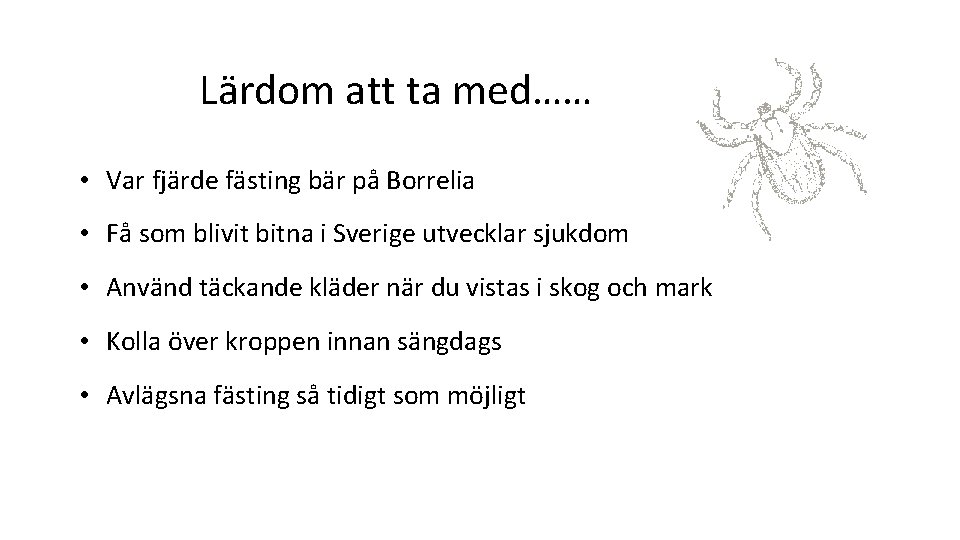 Lärdom att ta med……

• Var fjärde fästing bär på Borrelia

• Få som blivit bitna i Sverige utvecklar sjukdom

• Använd täckande kläder när du vistas i skog och mark

• Kolla över kroppen innan sängdags

• Avlägsna fästing så tidigt som möjligt